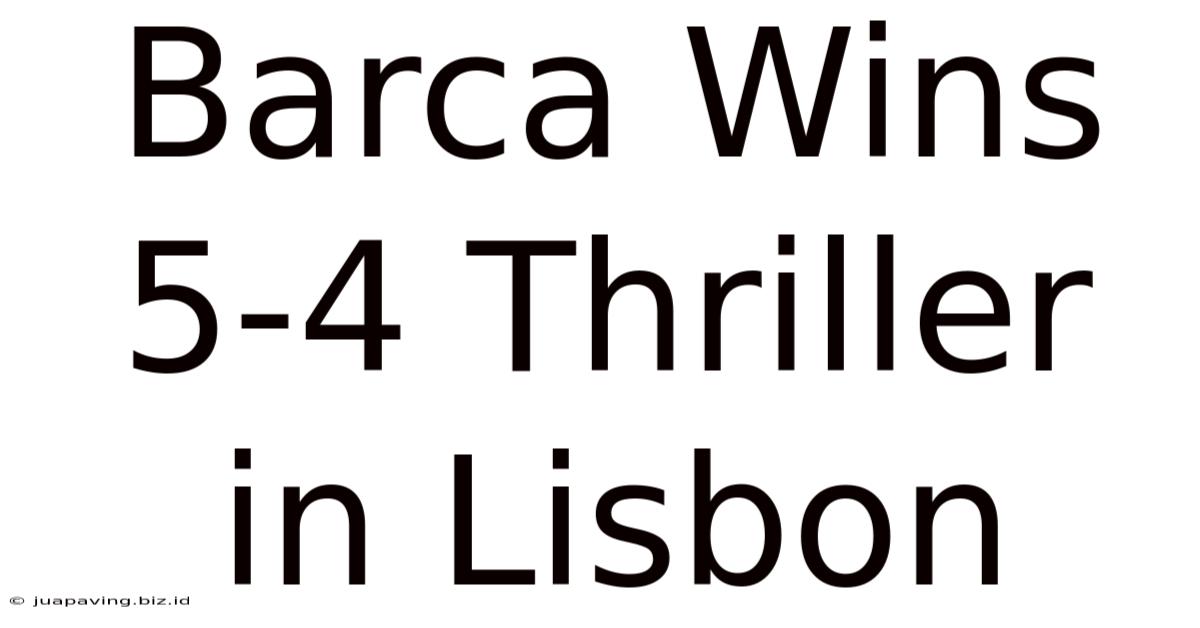 Barca Wins 5-4 Thriller in Lisbon

© juapaving.biz.id